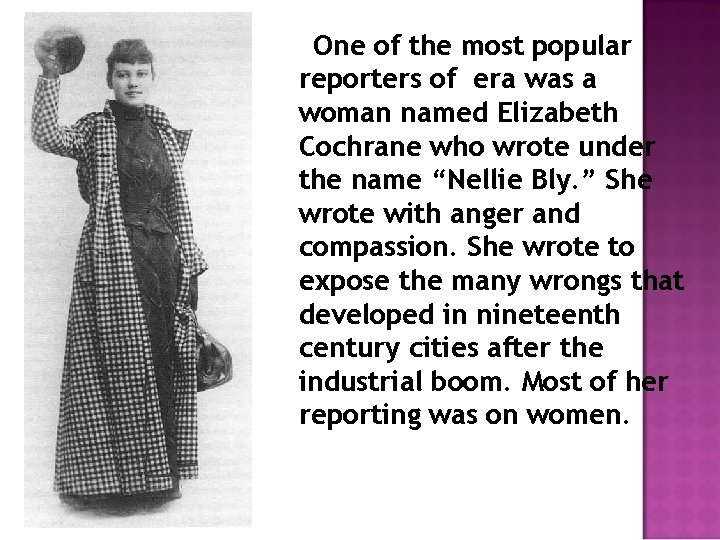 One of the most popular reporters of  era was a woman named Elizabeth Cochrane who wrote under the name “Nellie Bly.” She wrote with anger and compassion. She wrote to expose the many wrongs that developed in nineteenth century cities after the industrial boom. Most of her reporting was on women.